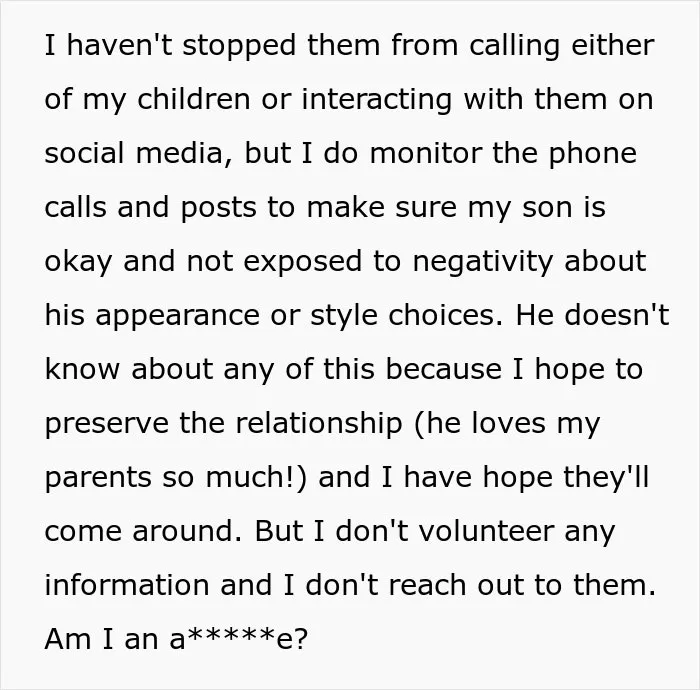 I haven't stopped them from calling either of my children or interacting with them on social media, but I do monitor the phone calls and posts to make sure my son is okay and not exposed to negativity about his appearance or style choices. He doesn't know about any of this because I hope to preserve the relationship (he loves my parents so much!) and I have hope they'll come around. But I don't volunteer any information and I don't reach out to them. Am I an a*****e?